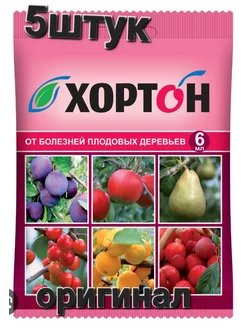 5штук

ХОРТОН

ОТ БОЛЕЗНЕЙ ПЛОДОВЫХ ДЕРЕВЬЕВ 6 мл

оригинал